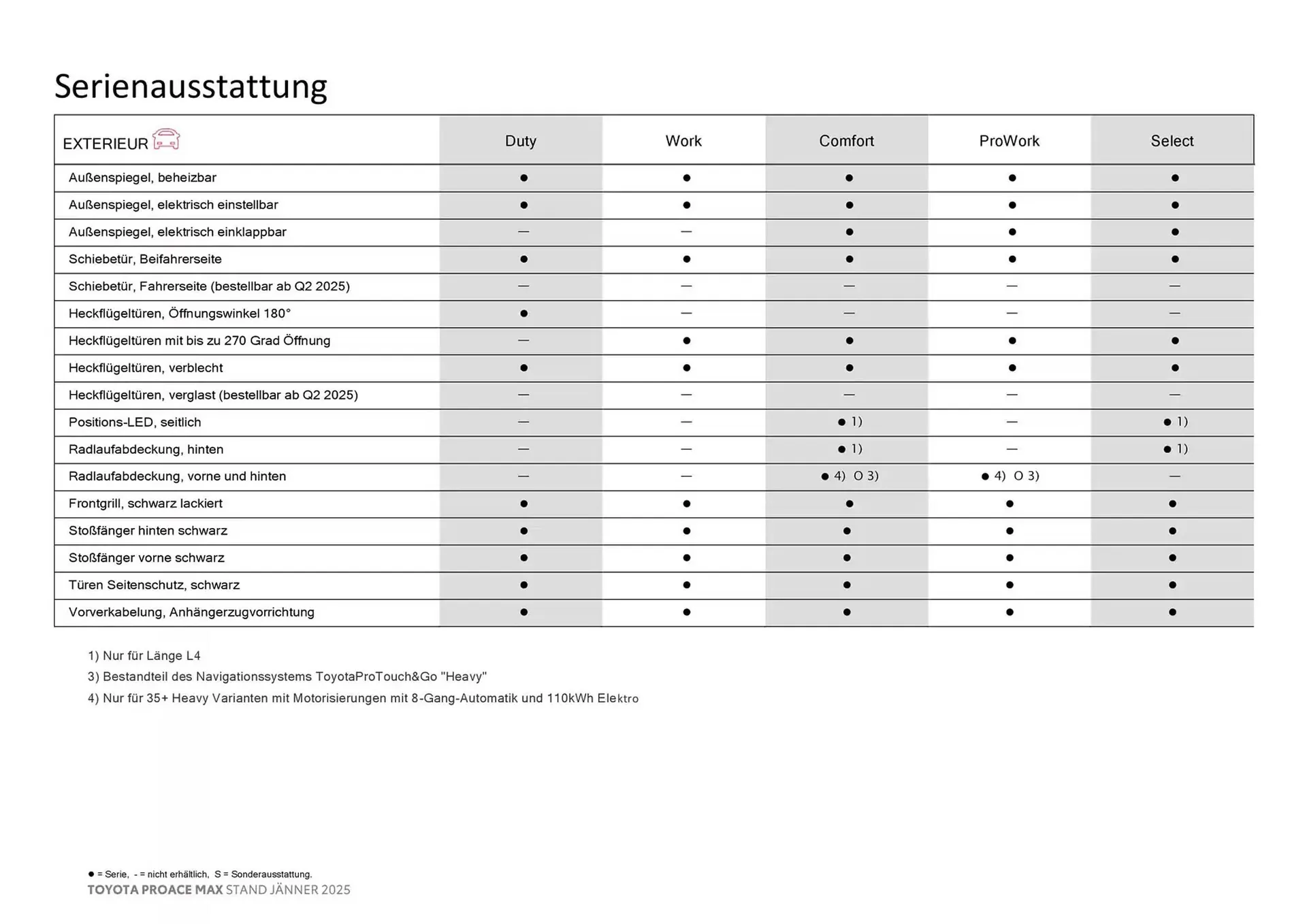 Serienausstattung

| EXTERIEUR | Duty | Work | Comfort | ProWork | Select |
|---|---|---|---|---|---|
| Außenspiegel, beheizbar | ● | ● | ● | ● | ● |
| Außenspiegel, elektrisch einstellbar | ● | ● | ● | ● | ● |
| Außenspiegel, elektrisch einklappbar | — | — | ● | ● | ● |
| Schiebetür, Beifahrerseite | ● | ● | ● | ● | ● |
| Schiebetür, Fahrerseite (bestellbar ab Q2 2025) | — | — | — | — | — |
| Heckflügeltüren, Öffnungswinkel 180° | ● | — | — | — | — |
| Heckflügeltüren mit bis zu 270 Grad Öffnung | — | ● | ● | ● | ● |
| Heckflügeltüren, verblecht | ● | ● | ● | ● | ● |
| Heckflügeltüren, verglast (bestellbar ab Q2 2025) | — | — | — | — | — |
| Positions-LED, seitlich | — | — | ● 1) | — | ● 1) |
| Radlaufabdeckung, hinten | — | — | ● 1) | — | ● 1) |
| Radlaufabdeckung, vorne und hinten | — | — | ● 4) O 3) | ● 4) O 3) | — |
| Frontgrill, schwarz lackiert | ● | ● | ● | ● | ● |
| Stoßfänger hinten schwarz | ● | ● | ● | ● | ● |
| Stoßfänger vorne schwarz | ● | ● | ● | ● | ● |
| Türen Seitenschutz, schwarz | ● | ● | ● | ● | ● |
| Vorverkabelung, Anhängerzugvorrichtung | ● | ● | ● | ● | ● |

1) Nur für Länge L4
3) Bestandteil des Navigationssystems ToyotaProTouch&Go "Heavy"
4) Nur für 35+ Heavy Varianten mit Motorisierungen mit 8-Gang-Automatik und 110kWh Elektro

● = Serie, - = nicht erhältlich, S = Sonderausstattung.
TOYOTA PROACE MAX STAND JÄNNER 2025